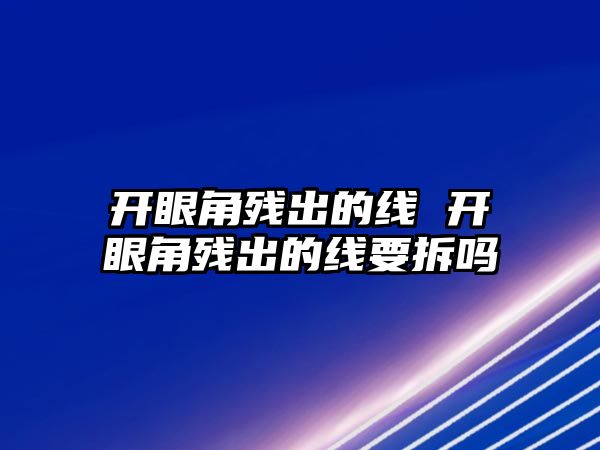 开眼角残出的线 开眼角残出的线要拆吗